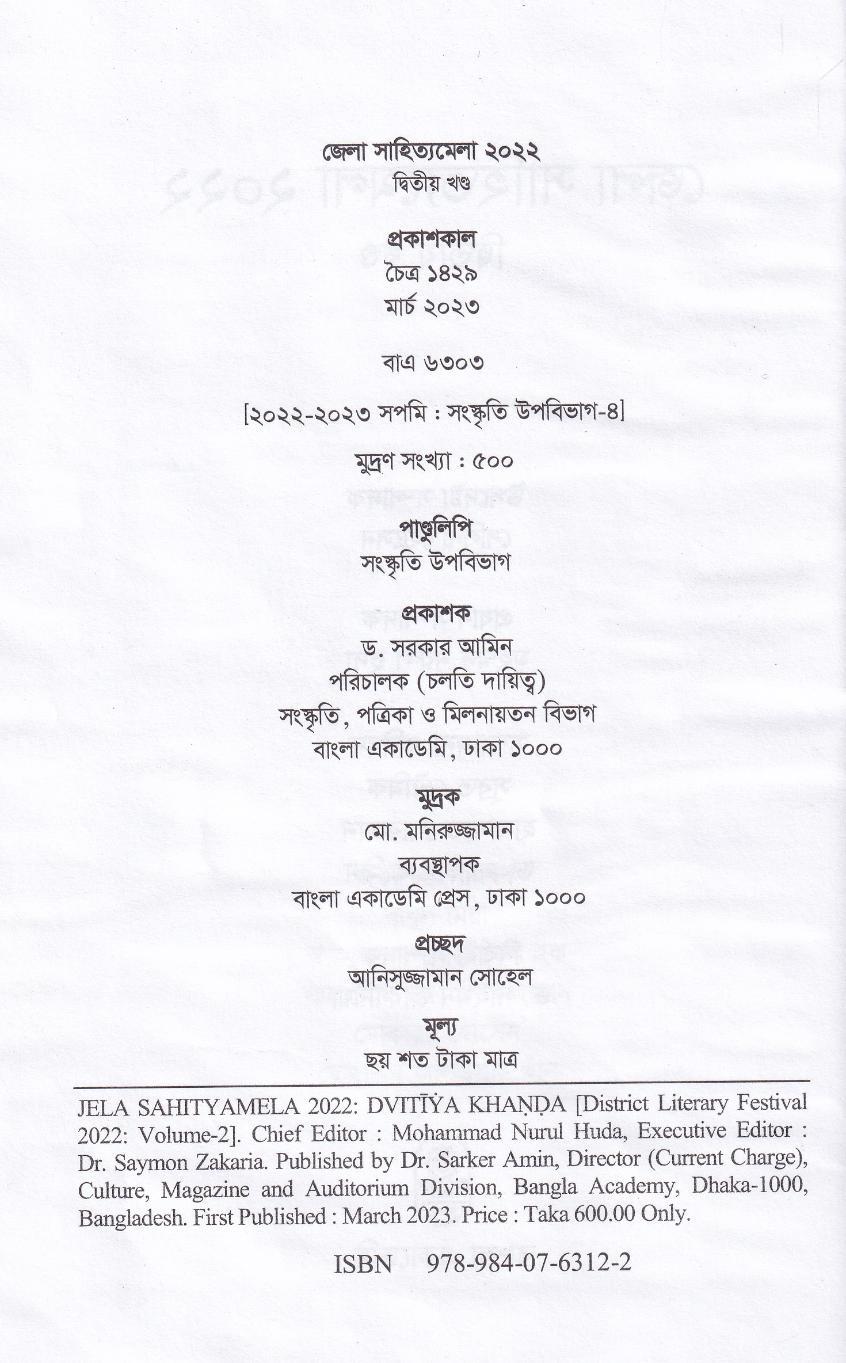 জেলা সাহিত্যমেলা ২০২২
দ্বিতীয় খণ্ড

প্রকাশকাল
চৈত্র ১৪২৯
মার্চ ২০২৩

বাএ ৬৩০৩

[২০২২-২০২৩ সপমি : সংস্কৃতি উপবিভাগ-৪]

মুদ্রণ সংখ্যা : ৫০০

পাণ্ডুলিপি
সংস্কৃতি উপবিভাগ

প্রকাশক
ড. সরকার আমিন
পরিচালক (চলতি দায়িত্ব)
সংস্কৃতি, পত্রিকা ও মিলনায়তন বিভাগ
বাংলা একাডেমি, ঢাকা ১০০০

মুদ্রক
মো. মনিরুজ্জামান
ব্যবস্থাপক
বাংলা একাডেমি প্রেস, ঢাকা ১০০০

প্রচ্ছদ
আনিসুজ্জামান সোহেল

মূল্য
ছয় শত টাকা মাত্র

JELA SAHITYAMELA 2022: DVITĪYA KHAṆḌA [District Literary Festival 2022: Volume-2]. Chief Editor : Mohammad Nurul Huda, Executive Editor : Dr. Saymon Zakaria. Published by Dr. Sarker Amin, Director (Current Charge), Culture, Magazine and Auditorium Division, Bangla Academy, Dhaka-1000, Bangladesh. First Published : March 2023. Price : Taka 600.00 Only.

ISBN 978-984-07-6312-2